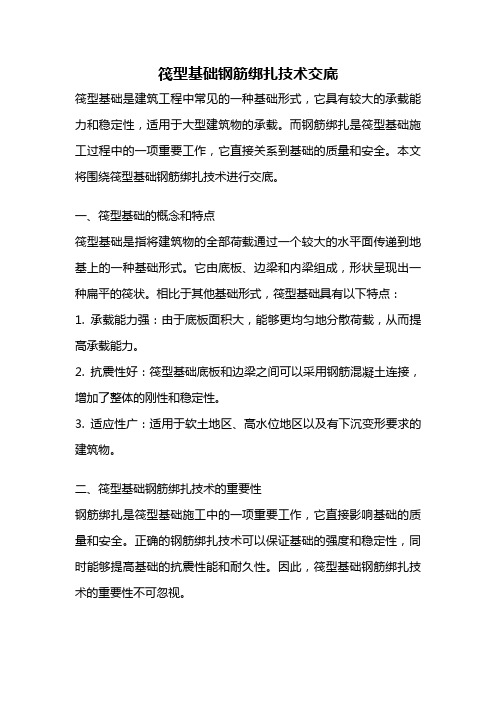 筏型基础钢筋绑扎技术交底

筏型基础是建筑工程中常见的一种基础形式，它具有较大的承载能力和稳定性，适用于大型建筑物的承载。而钢筋绑扎是筏型基础施工过程中的一项重要工作，它直接关系到基础的质量和安全。本文将围绕筏型基础钢筋绑扎技术进行交底。

一、筏型基础的概念和特点

筏型基础是指将建筑物的全部荷载通过一个较大的水平面传递到地基上的一种基础形式。它由底板、边梁和内梁组成，形状呈现出一种扁平的筏状。相比于其他基础形式，筏型基础具有以下特点：

1. 承载能力强：由于底板面积大，能够更均匀地分散荷载，从而提高承载能力。

2. 抗震性好：筏型基础底板和边梁之间可以采用钢筋混凝土连接，增加了整体的刚性和稳定性。

3. 适应性广：适用于软土地区、高水位地区以及有下沉变形要求的建筑物。

二、筏型基础钢筋绑扎技术的重要性

钢筋绑扎是筏型基础施工中的一项重要工作，它直接影响基础的质量和安全。正确的钢筋绑扎技术可以保证基础的强度和稳定性，同时能够提高基础的抗震性能和耐久性。因此，筏型基础钢筋绑扎技术的重要性不可忽视。